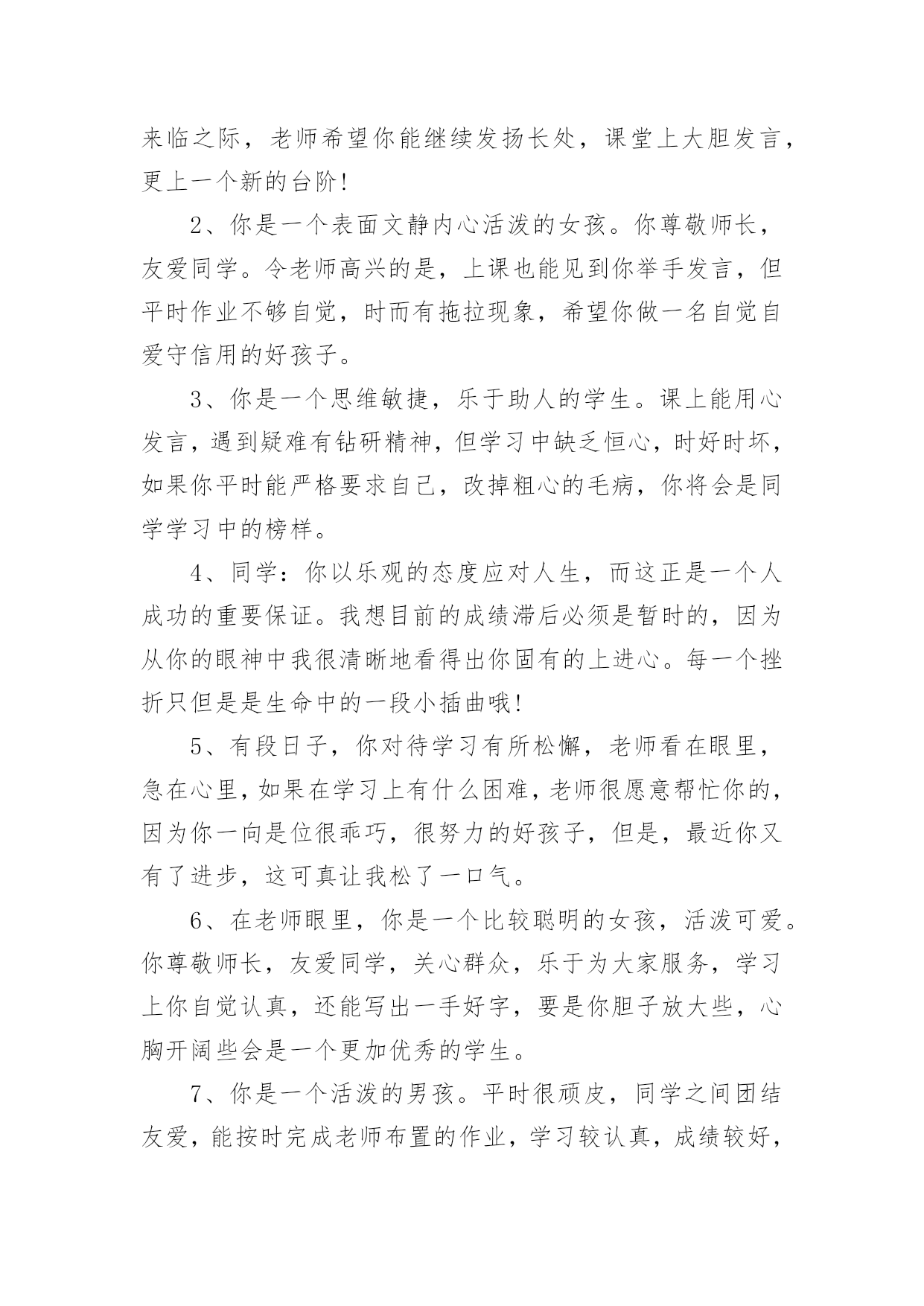 来临之际，老师希望你能继续发扬长处，课堂上大胆发言，更上一个新的台阶!

2、你是一个表面文静内心活泼的女孩。你尊敬师长，友爱同学。令老师高兴的是，上课也能见到你举手发言，但平时作业不够自觉，时而有拖拉现象，希望你做一名自觉自爱守信用的好孩子。

3、你是一个思维敏捷，乐于助人的学生。课上能用心发言，遇到疑难有钻研精神，但学习中缺乏恒心，时好时坏，如果你平时能严格要求自己，改掉粗心的毛病，你将会是同学学习中的榜样。

4、同学：你以乐观的态度应对人生，而这正是一个人成功的重要保证。我想目前的成绩滞后必须是暂时的，因为从你的眼神中我很清晰地看得出你固有的上进心。每一个挫折只但是是生命中的一段小插曲哦!

5、有段日子，你对待学习有所松懈，老师看在眼里，急在心里，如果在学习上有什么困难，老师很愿意帮忙你的，因为你一向是位很乖巧，很努力的好孩子，但是，最近你又有了进步，这可真让我松了一口气。

6、在老师眼里，你是一个比较聪明的女孩，活泼可爱。你尊敬师长，友爱同学，关心群众，乐于为大家服务，学习上你自觉认真，还能写出一手好字，要是你胆子放大些，心胸开阔些会是一个更加优秀的学生。

7、你是一个活泼的男孩。平时很顽皮，同学之间团结友爱，能按时完成老师布置的作业，学习较认真，成绩较好，